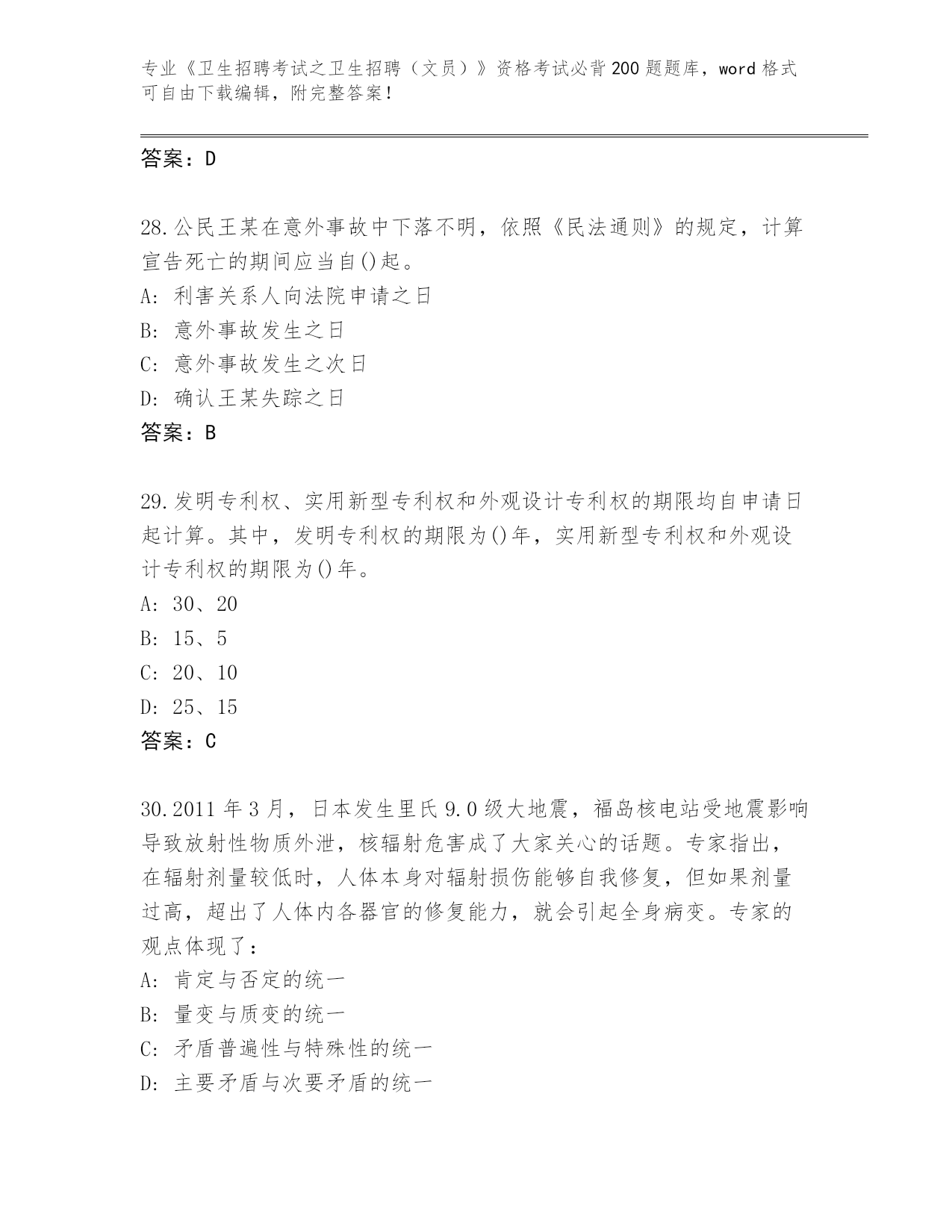 专业《卫生招聘考试之卫生招聘（文员）》资格考试必背200题题库，word格式可自由下载编辑，附完整答案！

答案：D

28.公民王某在意外事故中下落不明，依照《民法通则》的规定，计算宣告死亡的期间应当自()起。
A:利害关系人向法院申请之日
B:意外事故发生之日
C:意外事故发生之次日
D:确认王某失踪之日
答案：B

29.发明专利权、实用新型专利权和外观设计专利权的期限均自申请日起计算。其中，发明专利权的期限为()年，实用新型专利权和外观设计专利权的期限为()年。
A:30、20
B:15、5
C:20、10
D:25、15
答案：C

30.2011年3月，日本发生里氏9.0级大地震，福岛核电站受地震影响导致放射性物质外泄，核辐射危害成了大家关心的话题。专家指出，在辐射剂量较低时，人体本身对辐射损伤能够自我修复，但如果剂量过高，超出了人体内各器官的修复能力，就会引起全身病变。专家的观点体现了：
A:肯定与否定的统一
B:量变与质变的统一
C:矛盾普遍性与特殊性的统一
D:主要矛盾与次要矛盾的统一